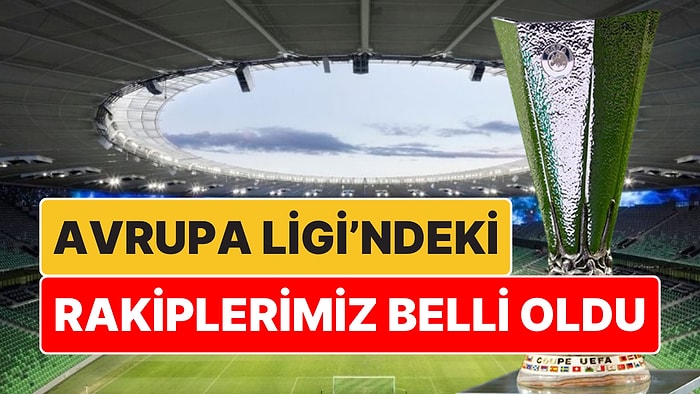 AVRUPA LİGİ'NDEKİ

RAKİPLERİMİZ BELLİ OLDU

COUPE UEFA